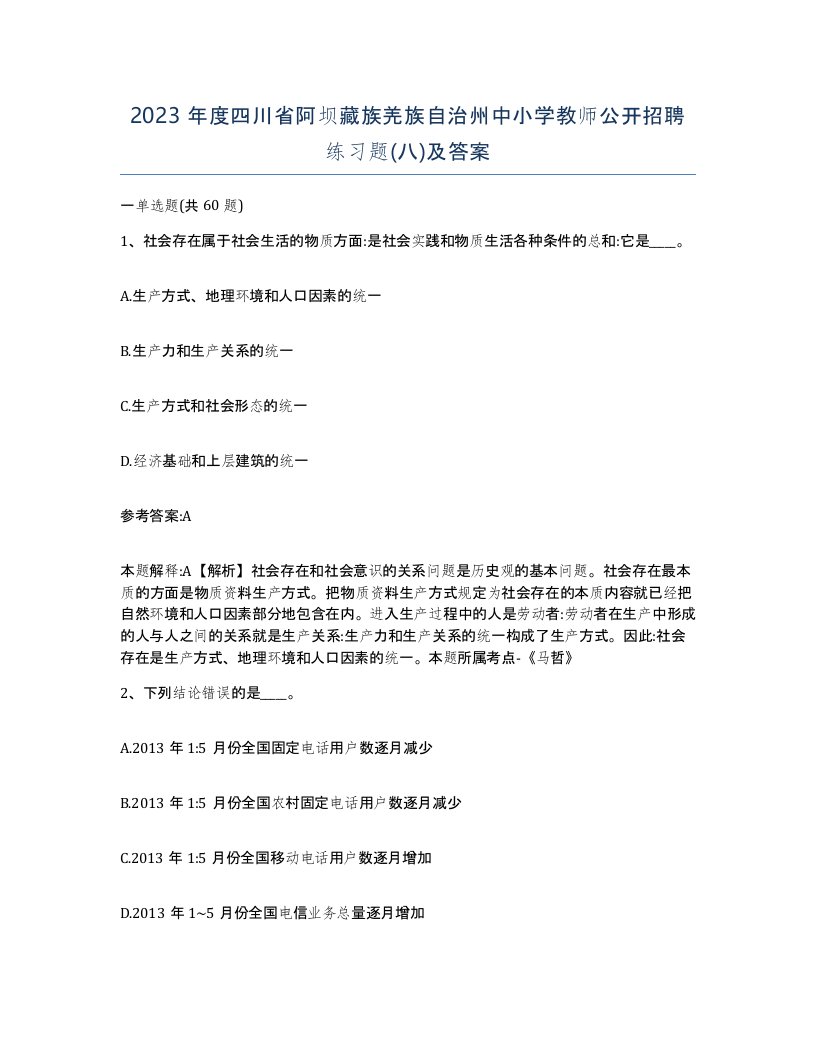 2023 年度四川省阿坝藏族羌族自治州中小学教师公开招聘练习题(八)及答案

一单选题(共 60 题)

1、社会存在属于社会生活的物质方面:是社会实践和物质生活各种条件的总和:它是____。

A.生产方式、地理环境和人口因素的统一

B.生产力和生产关系的统一

C.生产方式和社会形态的统一

D.经济基础和上层建筑的统一

参考答案:A

本题解释:A【解析】社会存在和社会意识的关系问题是历史观的基本问题。社会存在最本质的方面是物质资料生产方式。把物质资料生产方式规定为社会存在的本质内容就已经把自然环境和人口因素部分地包含在内。进入生产过程中的人是劳动者:劳动者在生产中形成的人与人之间的关系就是生产关系:生产力和生产关系的统一构成了生产方式。因此:社会存在是生产方式、地理环境和人口因素的统一。本题所属考点-《马哲》

2、下列结论错误的是____。

A.2013 年 1:5 月份全国固定电话用户数逐月减少

B.2013 年 1:5 月份全国农村固定电话用户数逐月减少

C.2013 年 1:5 月份全国移动电话用户数逐月增加

D.2013 年 1~5 月份全国电信业务总量逐月增加